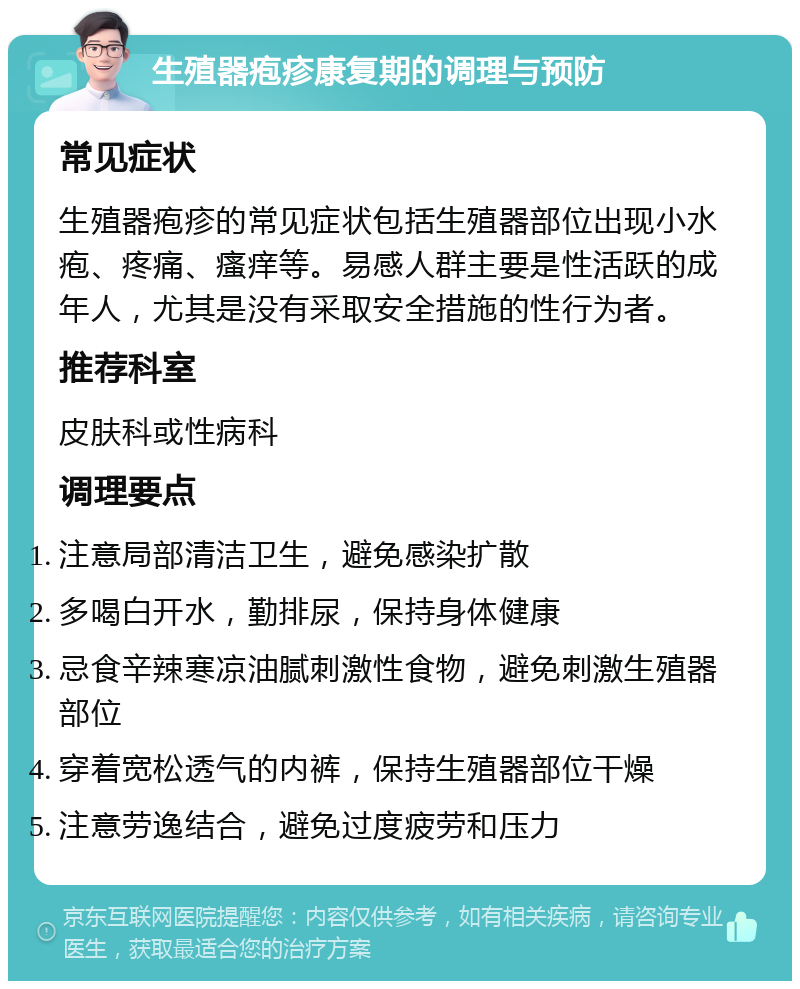 生殖器疱疹康复期的调理与预防

常见症状

生殖器疱疹的常见症状包括生殖器部位出现小水疱、疼痛、瘙痒等。易感人群主要是性活跃的成年人，尤其是没有采取安全措施的性行为者。

推荐科室

皮肤科或性病科

调理要点

1. 注意局部清洁卫生，避免感染扩散
2. 多喝白开水，勤排尿，保持身体健康
3. 忌食辛辣寒凉油腻刺激性食物，避免刺激生殖器部位
4. 穿着宽松透气的内裤，保持生殖器部位干燥
5. 注意劳逸结合，避免过度疲劳和压力

京东互联网医院提醒您：内容仅供参考，如有相关疾病，请咨询专业医生，获取最适合您的治疗方案